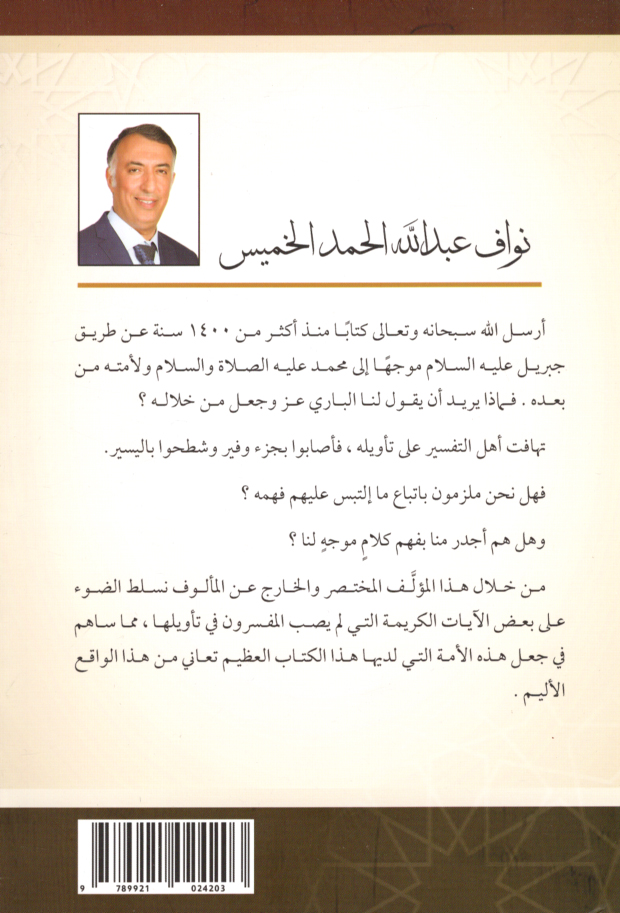 نواف عبدالله الحمد الخميس

أرسل الله سبحانه وتعالى كتابًا منذ أكثر من ١٤٠٠ سنة عن طريق جبريل عليه السلام موجهًا إلى محمد عليه الصلاة والسلام ولأمته من بعده . فماذا يريد أن يقول لنا الباري عز وجعل من خلاله ؟

تهافت أهل التفسير على تأويله ، فأصابوا بجزء وفير وشطحوا باليسير.

فهل نحن ملزمون باتباع ما إلتبس عليهم فهمه ؟

وهل هم أجدر منا بفهم كلامٍ موجهٍ لنا ؟

من خلال هذا المؤلَّف المختصر والخارج عن المألوف نسلط الضوء على بعض الآيات الكريمة التي لم يصب المفسرون في تأويلها ، مما ساهم في جعل هذه الأمة التي لديها هذا الكتاب العظيم تعاني من هذا الواقع الأليم .

9 789921 024203